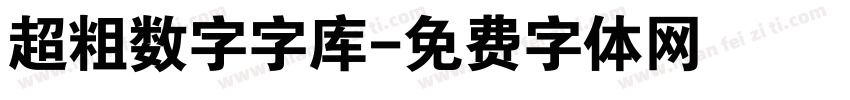 超粗数字字库-免费字体网